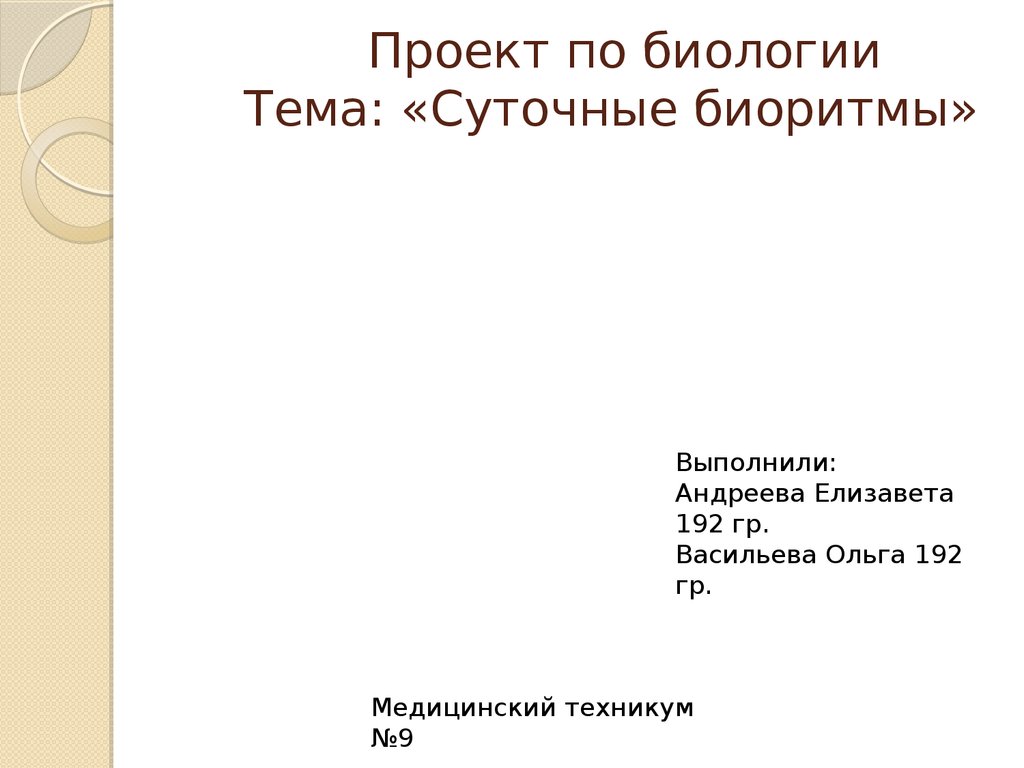 Проект по биологии
Тема: «Суточные биоритмы»

Выполнили:
Андреева Елизавета 192 гр.
Васильева Ольга 192 гр.

Медицинский техникум №9